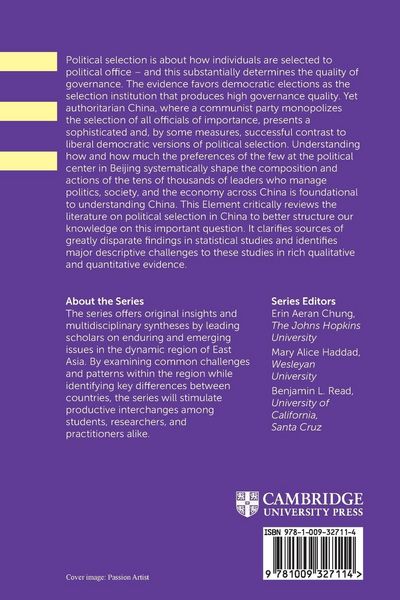 Political selection is about how individuals are selected to political office – and this substantially determines the quality of governance. The evidence favors democratic elections as the selection institution that produces high governance quality. Yet authoritarian China, where a communist party monopolizes the selection of all officials of importance, presents a sophisticated and, by some measures, successful contrast to liberal democratic versions of political selection. Understanding how and how much the preferences of the few at the political center in Beijing systematically shape the composition and actions of the tens of thousands of leaders who manage politics, society, and the economy across China is foundational to understanding China. This Element critically reviews the literature on political selection in China to better structure our knowledge on this important question. It clarifies sources of greatly disparate findings in statistical studies and identifies major descriptive challenges to these studies in rich qualitative and quantitative evidence.

About the Series
The series offers original insights and multidisciplinary syntheses by leading scholars on enduring and emerging issues in the dynamic region of East Asia. By examining common challenges and patterns within the region while identifying key differences between countries, the series will stimulate productive interchanges among students, researchers, and practitioners alike.

Series Editors
Erin Aeran Chung, The Johns Hopkins University
Mary Alice Haddad, Wesleyan University
Benjamin L. Read, University of California, Santa Cruz

CAMBRIDGE
UNIVERSITY PRESS

ISBN 978-1-009-32711-4

9 781009 327114 >

Cover image: Passion Artist